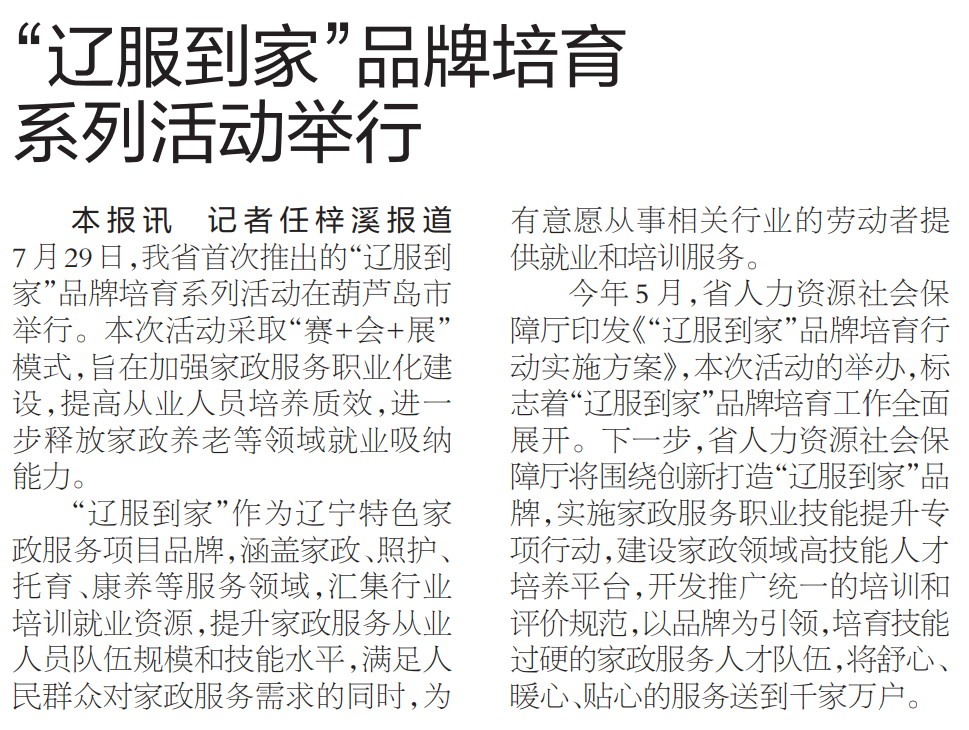 “辽服到家”品牌培育系列活动举行

本报讯　记者任梓溪报道　7月29日，我省首次推出的“辽服到家”品牌培育系列活动在葫芦岛市举行。本次活动采取“赛+会+展”模式，旨在加强家政服务职业化建设，提高从业人员培养质效，进一步释放家政养老等领域就业吸纳能力。

“辽服到家”作为辽宁特色家政服务项目品牌，涵盖家政、照护、托育、康养等服务领域，汇集行业培训就业资源，提升家政服务从业人员队伍规模和技能水平，满足人民群众对家政服务需求的同时，为有意愿从事相关行业的劳动者提供就业和培训服务。

今年5月，省人力资源社会保障厅印发《“辽服到家”品牌培育行动实施方案》，本次活动的举办，标志着“辽服到家”品牌培育工作全面展开。下一步，省人力资源社会保障厅将围绕创新打造“辽服到家”品牌，实施家政服务职业技能提升专项行动，建设家政领域高技能人才培养平台，开发推广统一的培训和评价规范，以品牌为引领，培育技能过硬的家政服务人才队伍，将舒心、暖心、贴心的服务送到千家万户。